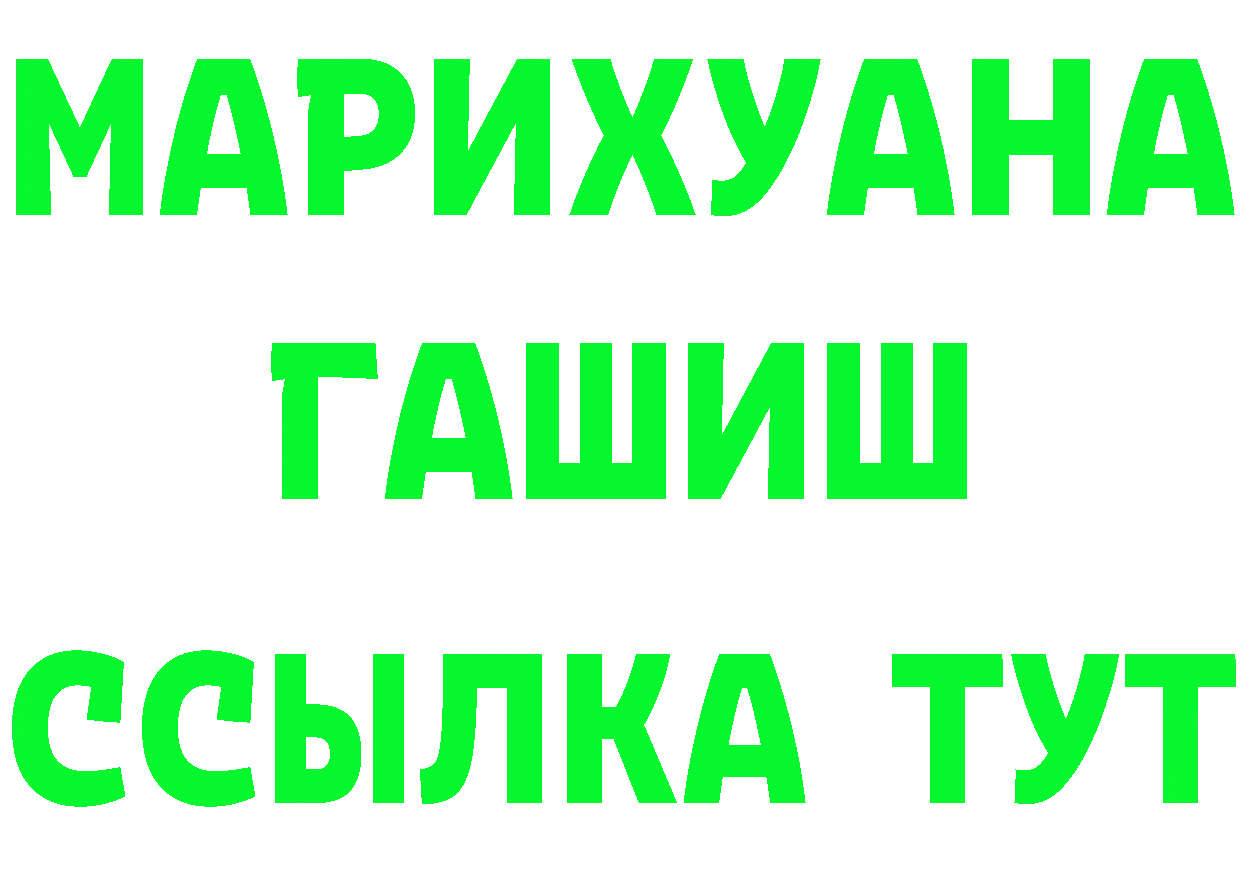 МАРИХУАНА
ГАШИШ
ССЫЛКА ТУТ